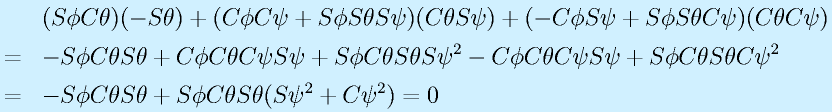 $(S\phi C\theta)(-S\theta) + (C\phi C\psi + S\phi S\theta S\psi)(C\theta S\psi) + (-C\phi S\psi + S\phi S\theta C\psi)(C\theta C\psi)$

$= -S\phi C\theta S\theta + C\phi C\theta C\psi S\psi + S\phi C\theta S\theta S\psi^2 - C\phi C\theta C\psi S\psi + S\phi C\theta S\theta C\psi^2$

$= -S\phi C\theta S\theta + S\phi C\theta S\theta(S\psi^2 + C\psi^2) = 0$